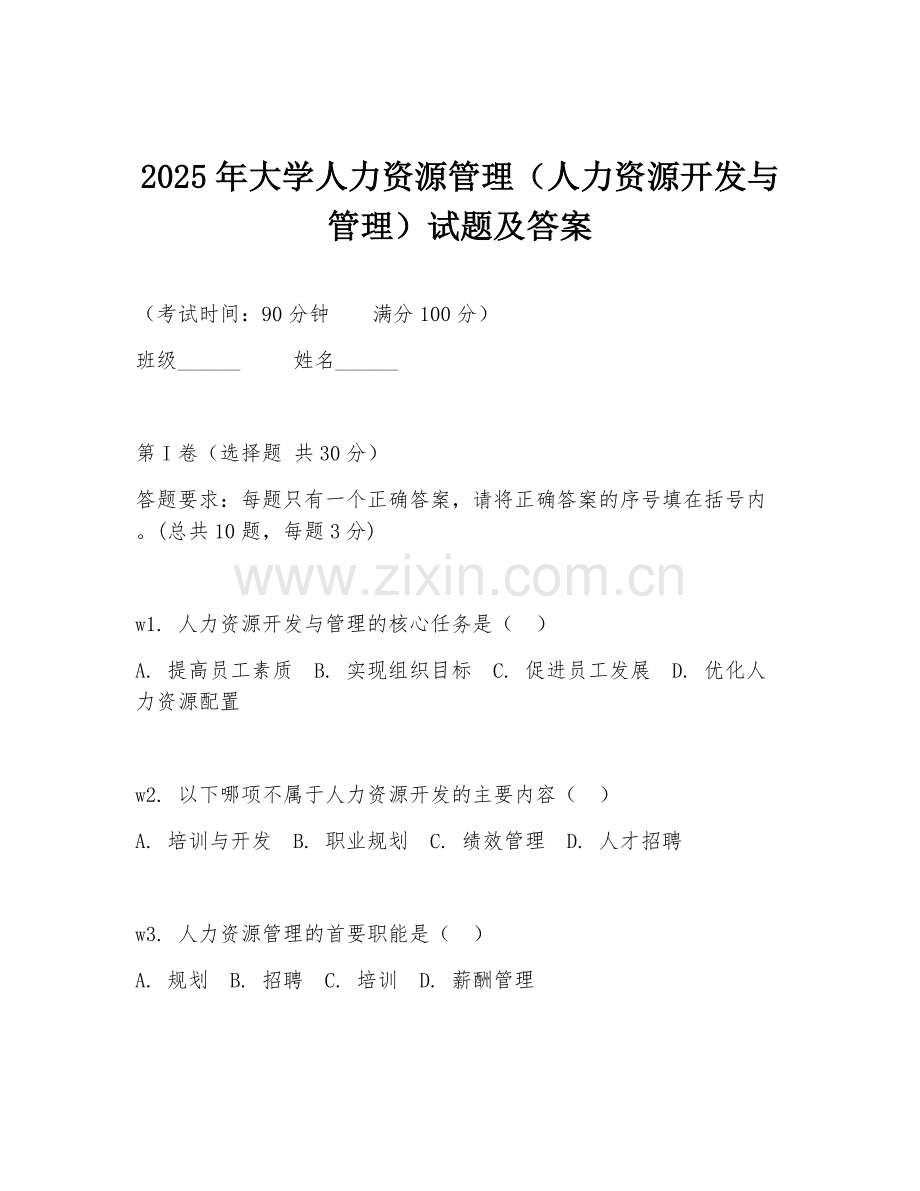 2025年大学人力资源管理（人力资源开发与管理）试题及答案

（考试时间：90分钟　　满分100分）

班级______　　姓名______

第I卷（选择题 共30分）

答题要求：每题只有一个正确答案，请将正确答案的序号填在括号内。(总共10题，每题3分)

www.zixin.com.cn

w1. 人力资源开发与管理的核心任务是（　）

A. 提高员工素质　B. 实现组织目标　C. 促进员工发展　D. 优化人力资源配置

w2. 以下哪项不属于人力资源开发的主要内容（　）

A. 培训与开发　B. 职业规划　C. 绩效管理　D. 人才招聘

w3. 人力资源管理的首要职能是（　）

A. 规划　B. 招聘　C. 培训　D. 薪酬管理